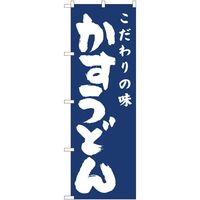 こだわりの味

かすうどん